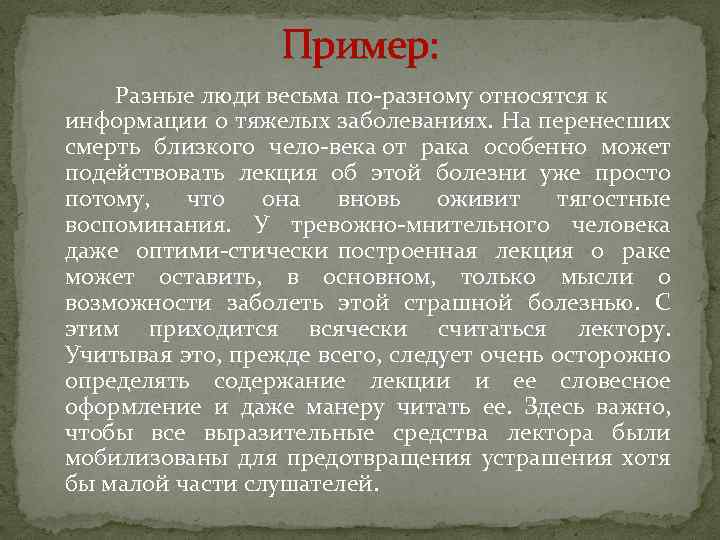 Пример:

Разные люди весьма по-разному относятся к информации о тяжелых заболеваниях. На перенесших смерть близкого чело-века от рака особенно может подействовать лекция об этой болезни уже просто потому, что она вновь оживит тягостные воспоминания. У тревожно-мнительного человека даже оптими-стически построенная лекция о раке может оставить, в основном, только мысли о возможности заболеть этой страшной болезнью. С этим приходится всячески считаться лектору. Учитывая это, прежде всего, следует очень осторожно определять содержание лекции и ее словесное оформление и даже манеру читать ее. Здесь важно, чтобы все выразительные средства лектора были мобилизованы для предотвращения устрашения хотя бы малой части слушателей.